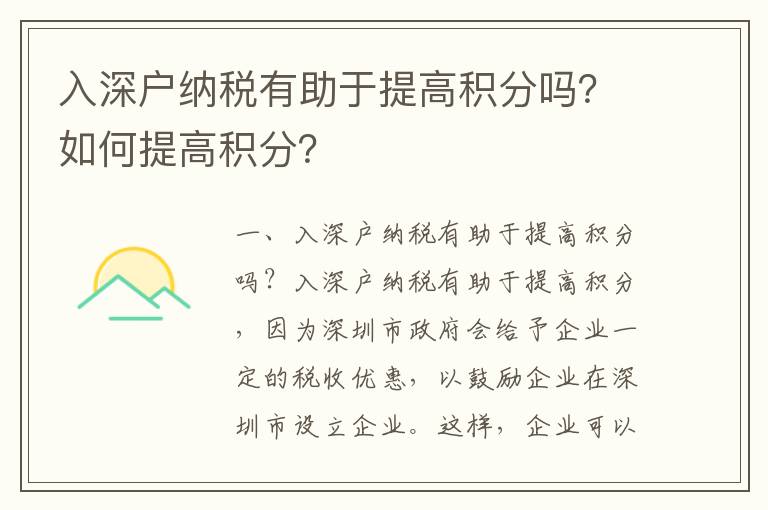 入深户纳税有助于提高积分吗?如何提高积分?

一、入深户纳税有助于提高积分吗?入深户纳税有助于提高积分,因为深圳市政府会给予企业一定的税收优惠,以鼓励企业在深圳市设立企业。这样,企业可以